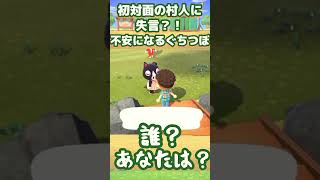 初対面の村人に
失言？！
不安になるぐちつぼ

誰？
あなたは？